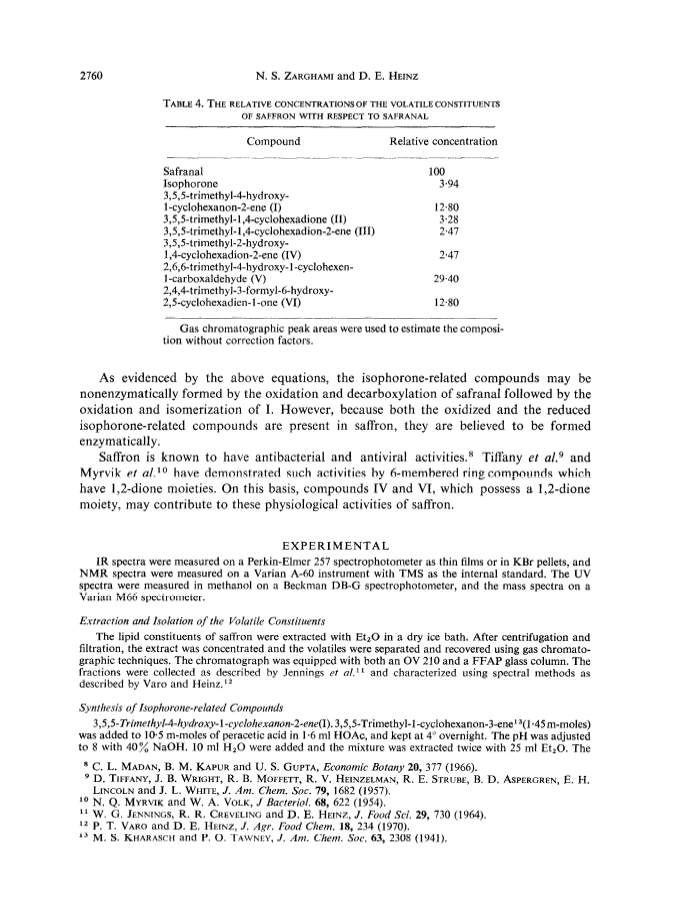 2760 N. S. ZARGHAMI and D. E. HEINZ

TABLE 4. THE RELATIVE CONCENTRATIONS OF THE VOLATILE CONSTITUENTS OF SAFFRON WITH RESPECT TO SAFRANAL

| Compound | Relative concentration |
|---|---|
| Safranal | 100 |
| Isophorone | 3·94 |
| 3,5,5-trimethyl-4-hydroxy-1-cyclohexanon-2-ene (I) | 12·80 |
| 3,5,5-trimethyl-1,4-cyclohexadione (II) | 3·28 |
| 3,5,5-trimethyl-1,4-cyclohexadion-2-ene (III) | 2·47 |
| 3,5,5-trimethyl-2-hydroxy-1,4-cyclohexadion-2-ene (IV) | 2·47 |
| 2,6,6-trimethyl-4-hydroxy-1-cyclohexen-1-carboxaldehyde (V) | 29·40 |
| 2,4,4-trimethyl-3-formyl-6-hydroxy-2,5-cyclohexadien-1-one (VI) | 12·80 |

Gas chromatographic peak areas were used to estimate the composition without correction factors.

As evidenced by the above equations, the isophorone-related compounds may be nonenzymatically formed by the oxidation and decarboxylation of safranal followed by the oxidation and isomerization of I. However, because both the oxidized and the reduced isophorone-related compounds are present in saffron, they are believed to be formed enzymatically.

Saffron is known to have antibacterial and antiviral activities.$^8$ Tiffany et al.$^9$ and Myrvik et al.$^{10}$ have demonstrated such activities by 6-membered ring compounds which have 1,2-dione moieties. On this basis, compounds IV and VI, which possess a 1,2-dione moiety, may contribute to these physiological activities of saffron.

EXPERIMENTAL

IR spectra were measured on a Perkin-Elmer 257 spectrophotometer as thin films or in KBr pellets, and NMR spectra were measured on a Varian A-60 instrument with TMS as the internal standard. The UV spectra were measured in methanol on a Beckman DB-G spectrophotometer, and the mass spectra on a Varian M66 spectrometer.

Extraction and Isolation of the Volatile Constituents

The lipid constituents of saffron were extracted with $Et_2O$ in a dry ice bath. After centrifugation and filtration, the extract was concentrated and the volatiles were separated and recovered using gas chromatographic techniques. The chromatograph was equipped with both an OV 210 and a FFAP glass column. The fractions were collected as described by Jennings et al.$^{11}$ and characterized using spectral methods as described by Varo and Heinz.$^{12}$

Synthesis of Isophorone-related Compounds

3,5,5-Trimethyl-4-hydroxy-1-cyclohexanon-2-ene(I). 3,5,5-Trimethyl-1-cyclohexanon-3-ene$^{13}$(1·45 m-moles) was added to 10·5 m-moles of peracetic acid in 1·6 ml HOAc, and kept at 4° overnight. The pH was adjusted to 8 with 40% NaOH. 10 ml $H_2O$ were added and the mixture was extracted twice with 25 ml $Et_2O$. The

$^8$ C. L. MADAN, B. M. KAPUR and U. S. GUPTA, Economic Botany 20, 377 (1966).
$^9$ D. TIFFANY, J. B. WRIGHT, R. B. MOFFETT, R. V. HEINZELMAN, R. E. STRUBE, B. D. ASPERGREN, E. H. LINCOLN and J. L. WHITE, J. Am. Chem. Soc. 79, 1682 (1957).
$^{10}$ N. Q. MYRVIK and W. A. VOLK, J Bacteriol. 68, 622 (1954).
$^{11}$ W. G. JENNINGS, R. R. CREVELING and D. E. HEINZ, J. Food Sci. 29, 730 (1964).
$^{12}$ P. T. VARO and D. E. HEINZ, J. Agr. Food Chem. 18, 234 (1970).
$^{13}$ M. S. KHARASCH and P. O. TAWNEY, J. Am. Chem. Soc. 63, 2308 (1941).